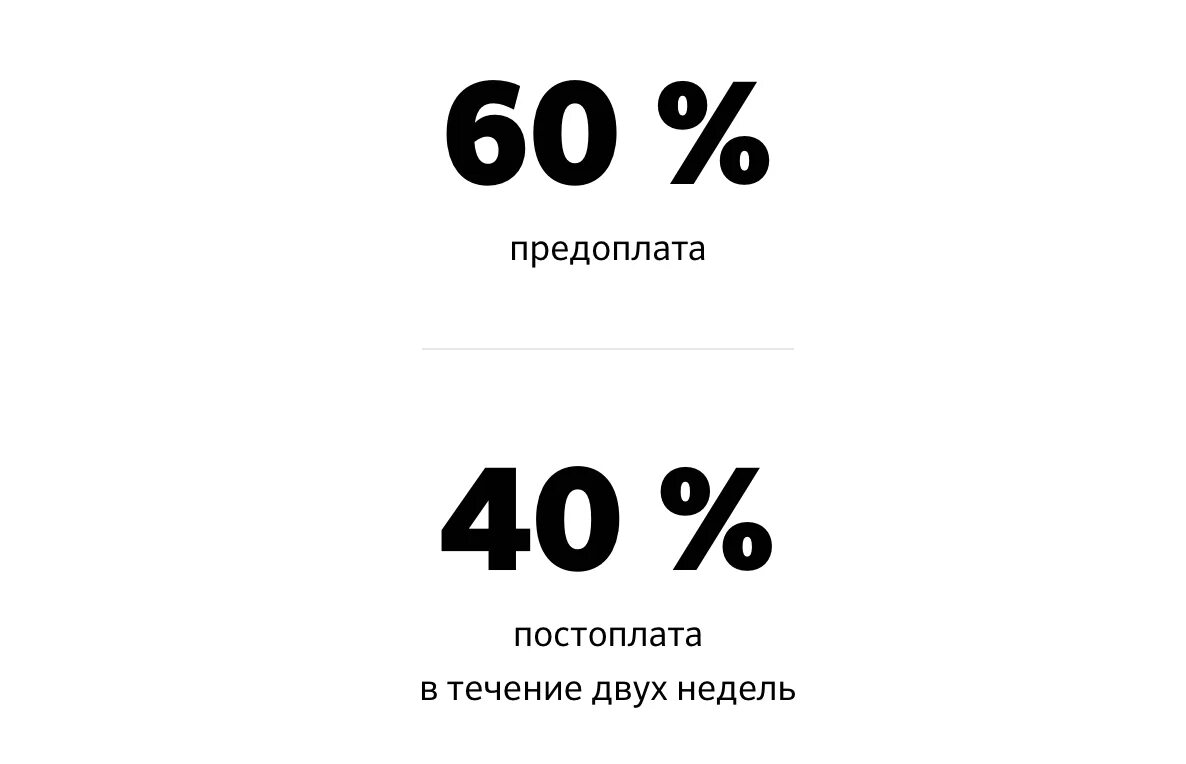 60 %

предоплата

40 %

постоплата
в течение двух недель